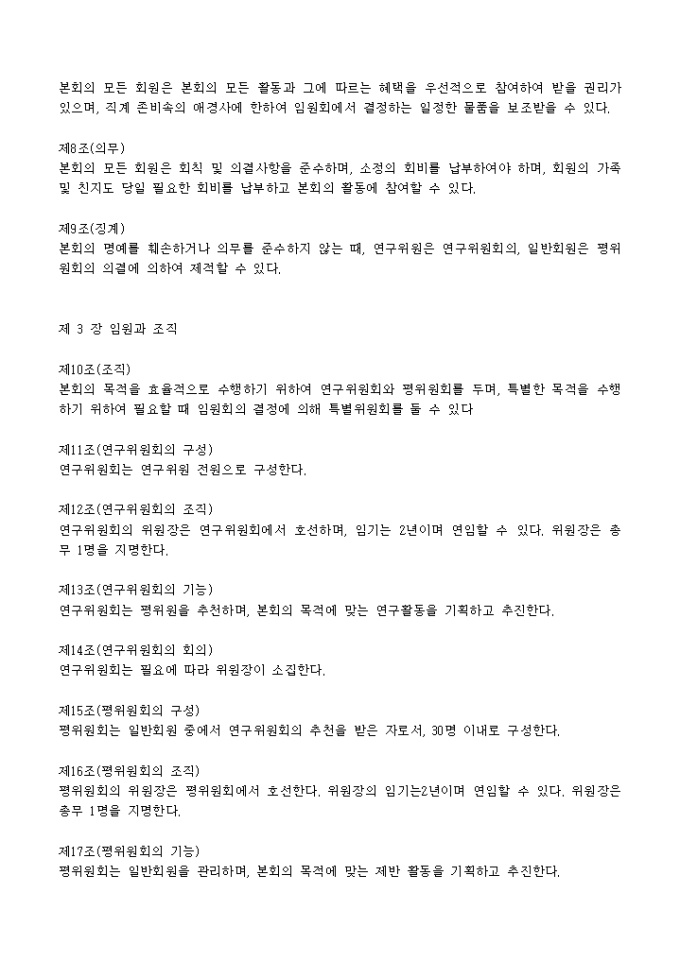 본회의 모든 회원은 본회의 모든 활동과 그에 따르는 혜택을 우선적으로 참여하여 받을 권리가 있으며, 직계 존비속의 애경사에 한하여 임원회에서 결정하는 일정한 물품을 보조받을 수 있다.

제8조(의무)
본회의 모든 회원은 회칙 및 의결사항을 준수하며, 소정의 회비를 납부하여야 하며, 회원의 가족 및 친지도 당일 필요한 회비를 납부하고 본회의 활동에 참여할 수 있다.

제9조(징계)
본회의 명예를 훼손하거나 의무를 준수하지 않는 때, 연구위원은 연구위원회의, 일반회원은 평위원회의 의결에 의하여 제적할 수 있다.

제 3 장 임원과 조직

제10조(조직)
본회의 목적을 효율적으로 수행하기 위하여 연구위원회와 평위원회를 두며, 특별한 목적을 수행하기 위하여 필요할 때 임원회의 결정에 의해 특별위원회를 둘 수 있다

제11조(연구위원회의 구성)
연구위원회는 연구위원 전원으로 구성한다.

제12조(연구위원회의 조직)
연구위원회의 위원장은 연구위원회에서 호선하며, 임기는 2년이며 연임할 수 있다. 위원장은 총무 1명을 지명한다.

제13조(연구위원회의 기능)
연구위원회는 평위원을 추천하며, 본회의 목적에 맞는 연구활동을 기획하고 추진한다.

제14조(연구위원회의 회의)
연구위원회는 필요에 따라 위원장이 소집한다.

제15조(평위원회의 구성)
평위원회는 일반회원 중에서 연구위원회의 추천을 받은 자로서, 30명 이내로 구성한다.

제16조(평위원회의 조직)
평위원회의 위원장은 평위원회에서 호선한다. 위원장의 임기는2년이며 연임할 수 있다. 위원장은 총무 1명을 지명한다.

제17조(평위원회의 기능)
평위원회는 일반회원을 관리하며, 본회의 목적에 맞는 제반 활동을 기획하고 추진한다.